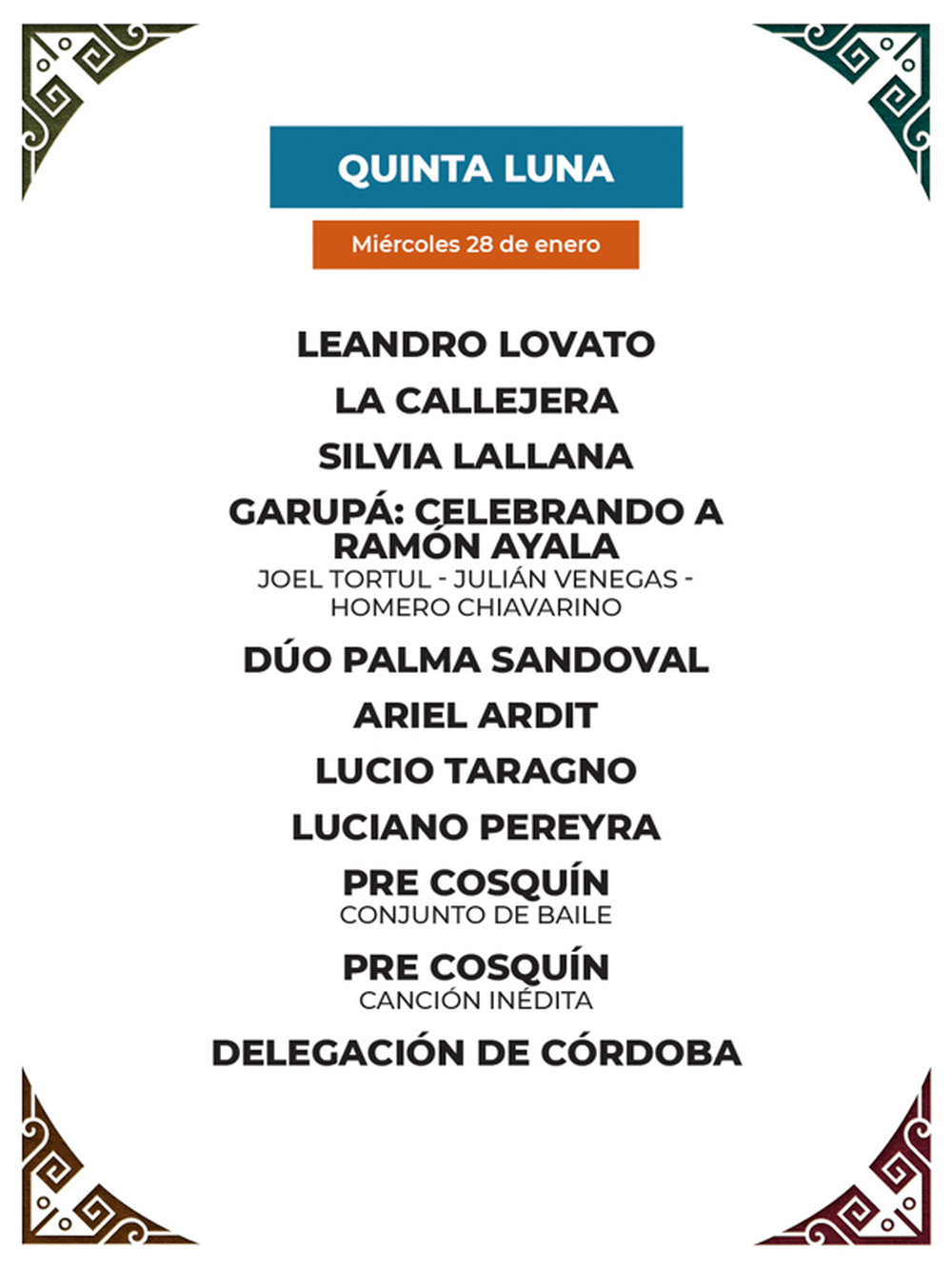 QUINTA LUNA

Miércoles 28 de enero

LEANDRO LOVATO

LA CALLEJERA

SILVIA LALLANA

GARUPÁ: CELEBRANDO A RAMÓN AYALA
JOEL TORTUL - JULIÁN VENEGAS - HOMERO CHIAVARINO

DÚO PALMA SANDOVAL

ARIEL ARDIT

LUCIO TARAGNO

LUCIANO PEREYRA

PRE COSQUÍN
CONJUNTO DE BAILE

PRE COSQUÍN
CANCIÓN INÉDITA

DELEGACIÓN DE CÓRDOBA